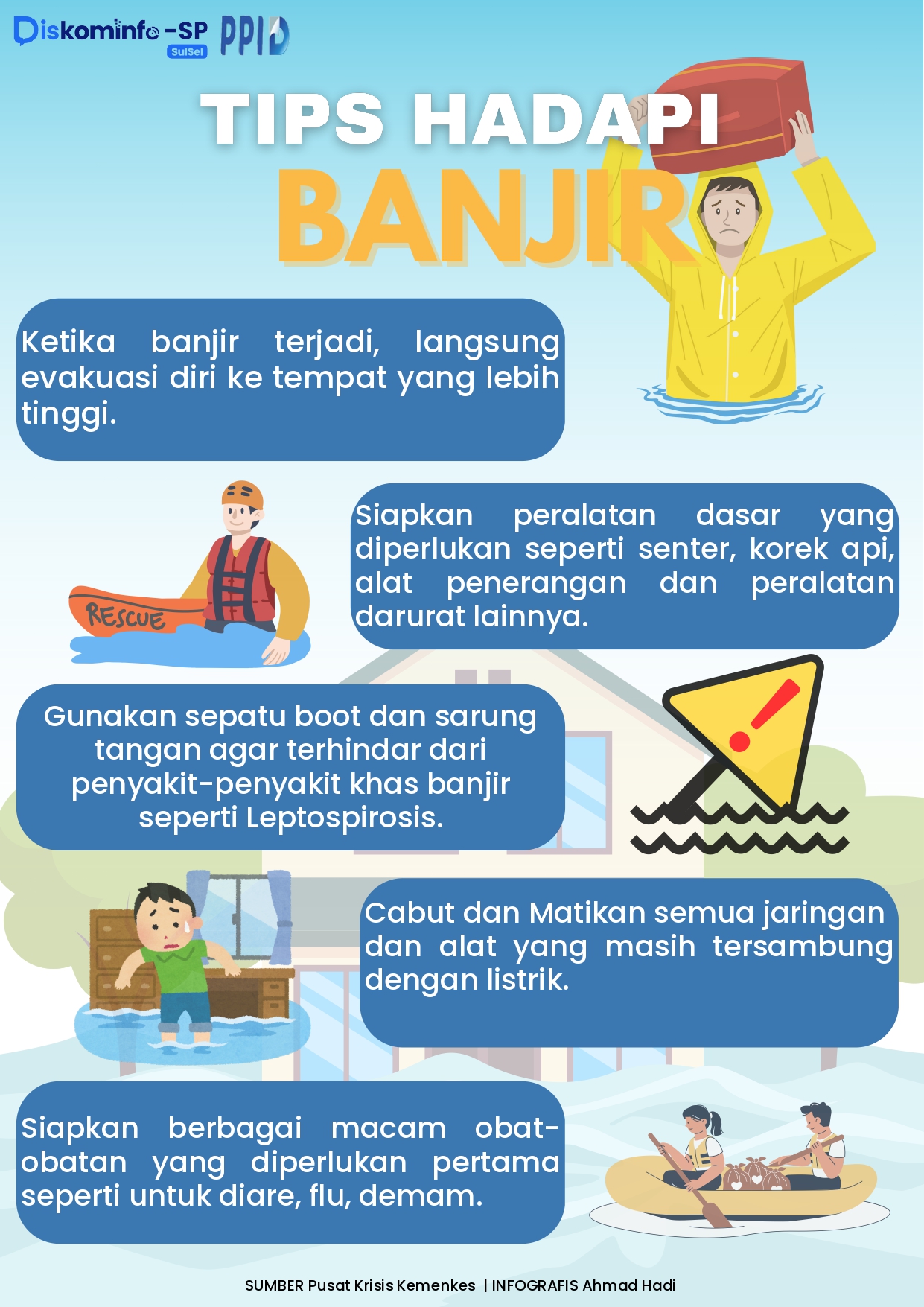 Diskominfo-SP SulSel PPID

TIPS HADAPI BANJIR

Ketika banjir terjadi, langsung evakuasi diri ke tempat yang lebih tinggi.

RESCUE

Siapkan peralatan dasar yang diperlukan seperti senter, korek api, alat penerangan dan peralatan darurat lainnya.

Gunakan sepatu boot dan sarung tangan agar terhindar dari penyakit-penyakit khas banjir seperti Leptospirosis.

Cabut dan Matikan semua jaringan dan alat yang masih tersambung dengan listrik.

Siapkan berbagai macam obat-obatan yang diperlukan pertama seperti untuk diare, flu, demam.

SUMBER Pusat Krisis Kemenkes | INFOGRAFIS Ahmad Hadi